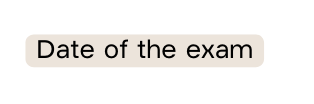 Date of the exam